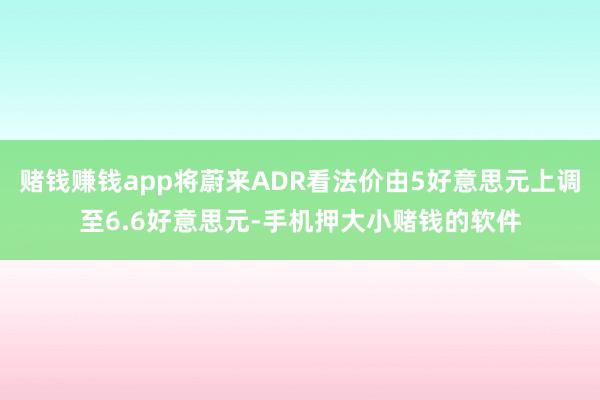 赌钱赚钱app将蔚来ADR看法价由5好意思元上调至6.6好意思元-手机押大小赌钱的软件